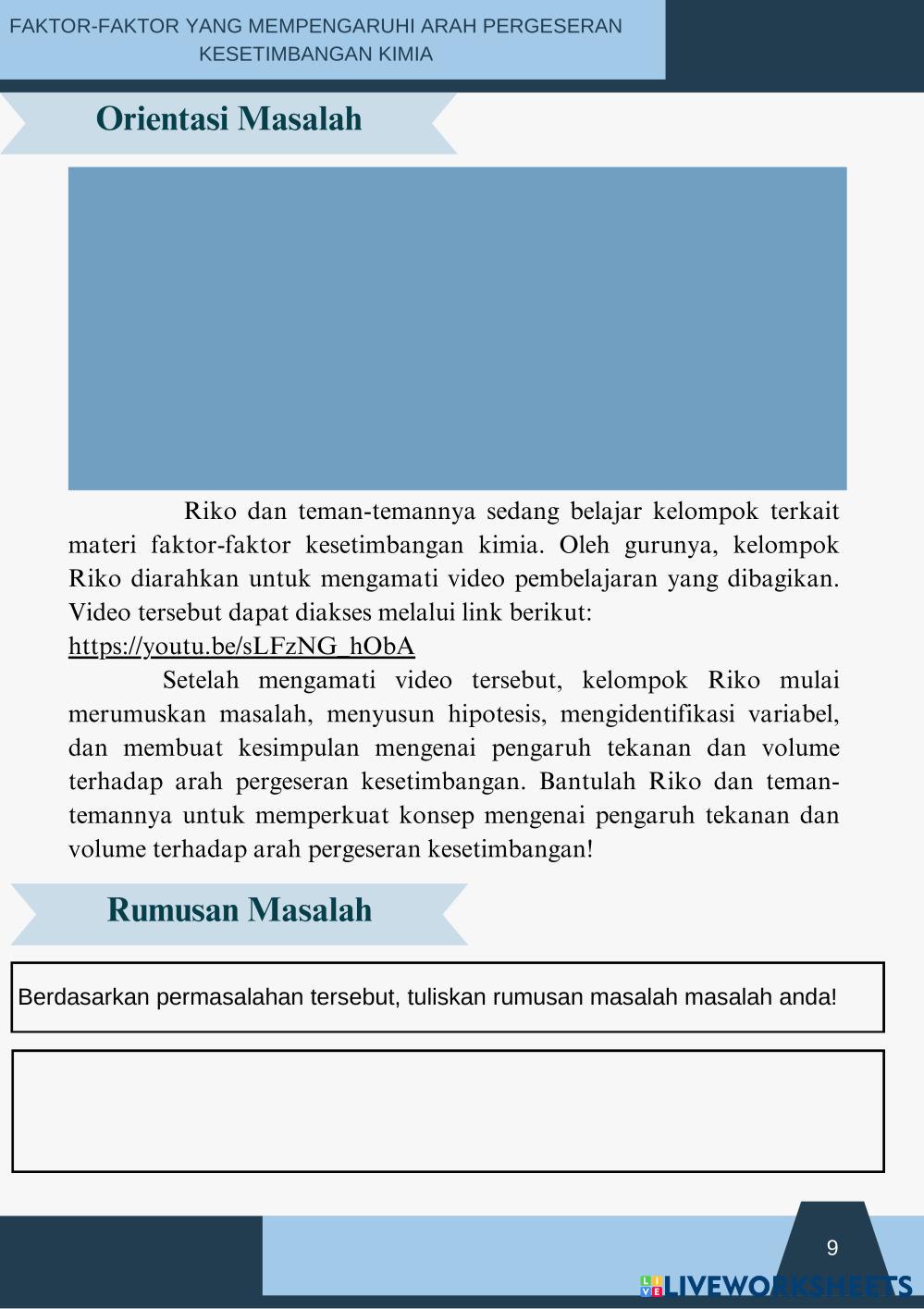 FAKTOR-FAKTOR YANG MEMPENGARUHI ARAH PERGESERAN KESETIMBANGAN KIMIA

Orientasi Masalah

Riko dan teman-temannya sedang belajar kelompok terkait materi faktor-faktor kesetimbangan kimia. Oleh gurunya, kelompok Riko diarahkan untuk mengamati video pembelajaran yang dibagikan. Video tersebut dapat diakses melalui link berikut:
https://youtu.be/sLFzNG_hObA

Setelah mengamati video tersebut, kelompok Riko mulai merumuskan masalah, menyusun hipotesis, mengidentifikasi variabel, dan membuat kesimpulan mengenai pengaruh tekanan dan volume terhadap arah pergeseran kesetimbangan. Bantulah Riko dan teman-temannya untuk memperkuat konsep mengenai pengaruh tekanan dan volume terhadap arah pergeseran kesetimbangan!

Rumusan Masalah

Berdasarkan permasalahan tersebut, tuliskan rumusan masalah masalah anda!

9

LIVEWORKSHEETS